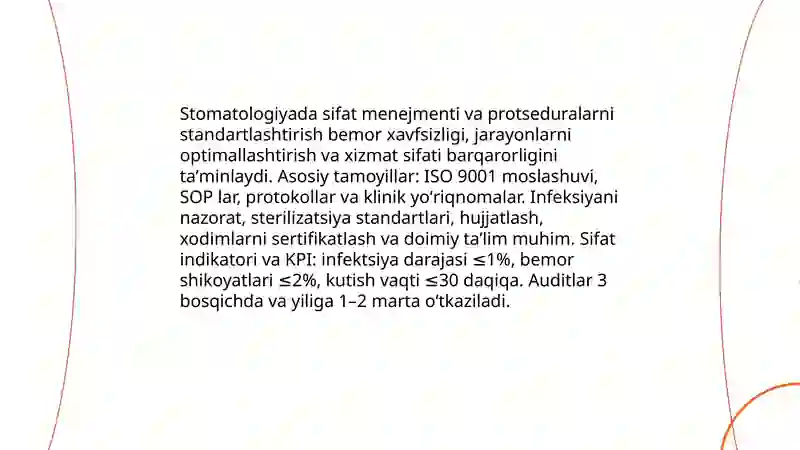 Stomatologiyada sifat menejmenti va protseduralarni standartlashtirish bemor xavfsizligi, jarayonlarni optimallashtirish va xizmat sifati barqarorligini ta’minlaydi. Asosiy tamoyillar: ISO 9001 moslashuvi, SOP lar, protokollar va klinik yo‘riqnomalar. Infeksiyani nazorat, sterilizatsiya standartlari, hujjatlash, xodimlarni sertifikatlash va doimiy ta’lim muhim. Sifat indikatori va KPI: infektsiya darajasi ≤1%, bemor shikoyatlari ≤2%, kutish vaqti ≤30 daqiqa. Auditlar 3 bosqichda va yiliga 1–2 marta o‘tkaziladi.